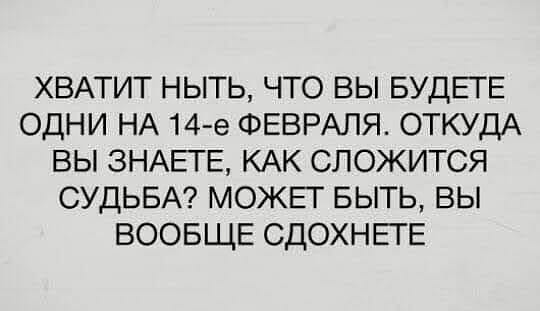 ХВАТИТ НЫТЬ, ЧТО ВЫ БУДЕТЕ ОДНИ НА 14-е ФЕВРАЛЯ. ОТКУДА ВЫ ЗНАЕТЕ, КАК СЛОЖИТСЯ СУДЬБА? МОЖЕТ БЫТЬ, ВЫ ВООБЩЕ СДОХНЕТЕ